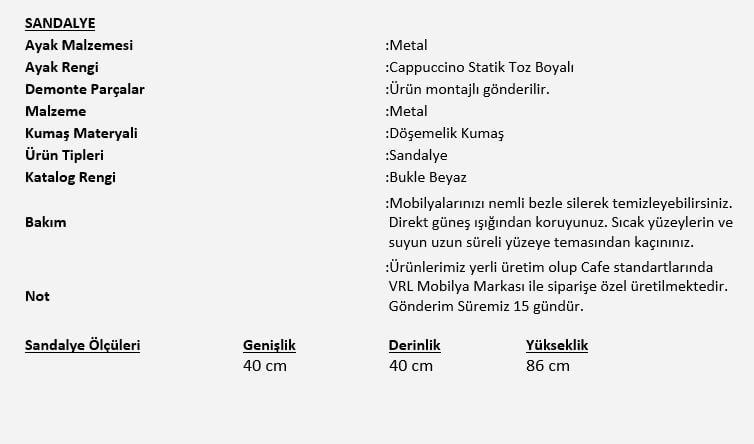 SANDALYE

| | |
|---|---|
| Ayak Malzemesi | :Metal |
| Ayak Rengi | :Cappuccino Statik Toz Boyalı |
| Demonte Parçalar | :Ürün montajlı gönderilir. |
| Malzeme | :Metal |
| Kumaş Materyali | :Döşemelik Kumaş |
| Ürün Tipleri | :Sandalye |
| Katalog Rengi | :Bukle Beyaz |
| Bakım | :Mobilyalarınızı nemli bezle silerek temizleyebilirsiniz. Direkt güneş ışığından koruyunuz. Sıcak yüzeylerin ve suyun uzun süreli yüzeye temasından kaçınınız. |
| Not | :Ürünlerimiz yerli üretim olup Cafe standartlarında VRL Mobilya Markası ile siparişe özel üretilmektedir. Gönderim Süremiz 15 gündür. |

| Sandalye Ölçüleri | Genişlik | Derinlik | Yükseklik |
|---|---|---|---|
| | 40 cm | 40 cm | 86 cm |